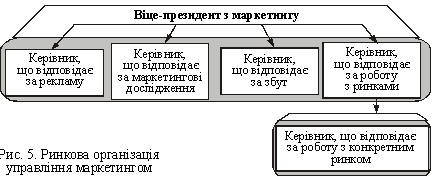 Віце-президент з маркетингу

Керівник, що відповідає за рекламу

Керівник, що відповідає за маркетингові дослідження

Керівник, що відповідає за збут

Керівник, що відповідає за роботу з ринками

Керівник, що відповідає за роботу з конкретним ринком

Рис. 5. Ринкова організація управління маркетингом